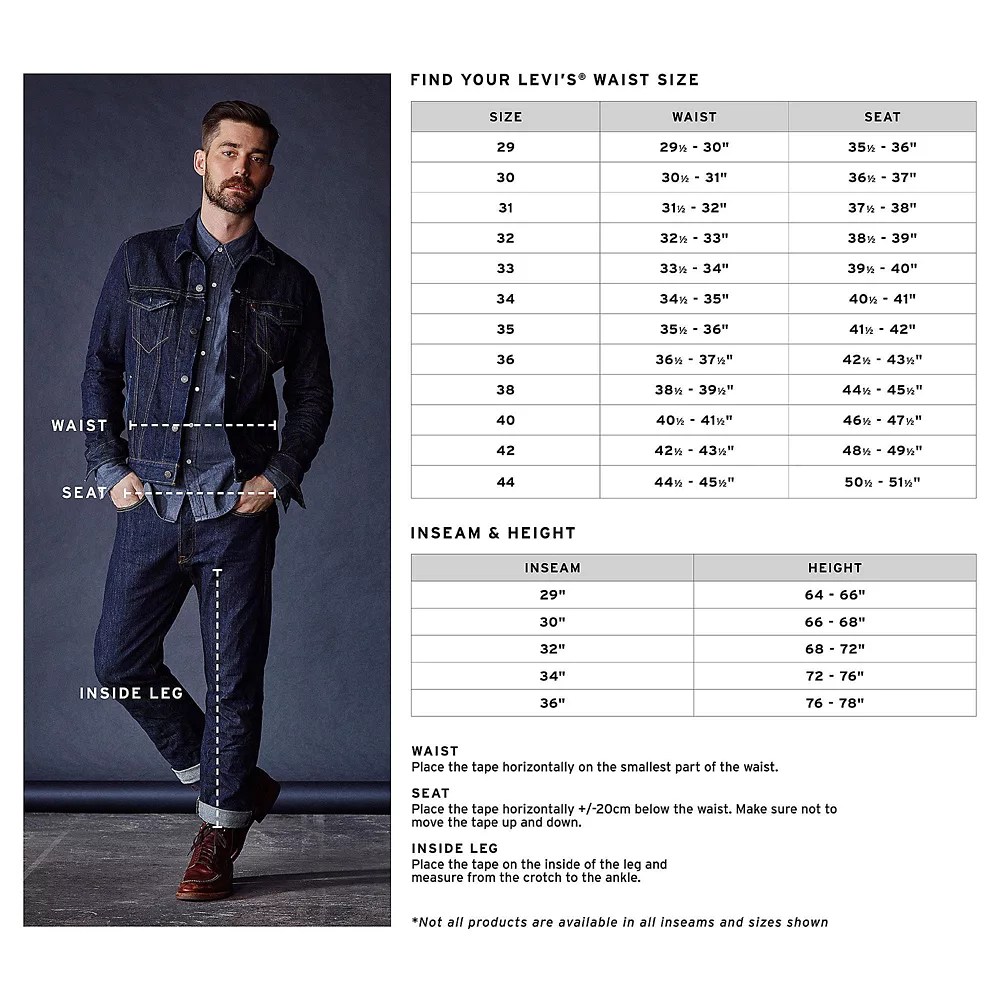 WAIST

SEAT

INSIDE LEG

FIND YOUR LEVI'S® WAIST SIZE

| SIZE | WAIST | SEAT |
|---|---|---|
| 29 | 29½ - 30" | 35½ - 36" |
| 30 | 30½ - 31" | 36½ - 37" |
| 31 | 31½ - 32" | 37½ - 38" |
| 32 | 32½ - 33" | 38½ - 39" |
| 33 | 33½ - 34" | 39½ - 40" |
| 34 | 34½ - 35" | 40½ - 41" |
| 35 | 35½ - 36" | 41½ - 42" |
| 36 | 36½ - 37½" | 42½ - 43½" |
| 38 | 38½ - 39½" | 44½ - 45½" |
| 40 | 40½ - 41½" | 46½ - 47½" |
| 42 | 42½ - 43½" | 48½ - 49½" |
| 44 | 44½ - 45½" | 50½ - 51½" |

INSEAM & HEIGHT

| INSEAM | HEIGHT |
|---|---|
| 29" | 64 - 66" |
| 30" | 66 - 68" |
| 32" | 68 - 72" |
| 34" | 72 - 76" |
| 36" | 76 - 78" |

WAIST
Place the tape horizontally on the smallest part of the waist.

SEAT
Place the tape horizontally +/-20cm below the waist. Make sure not to move the tape up and down.

INSIDE LEG
Place the tape on the inside of the leg and measure from the crotch to the ankle.

*Not all products are available in all inseams and sizes shown